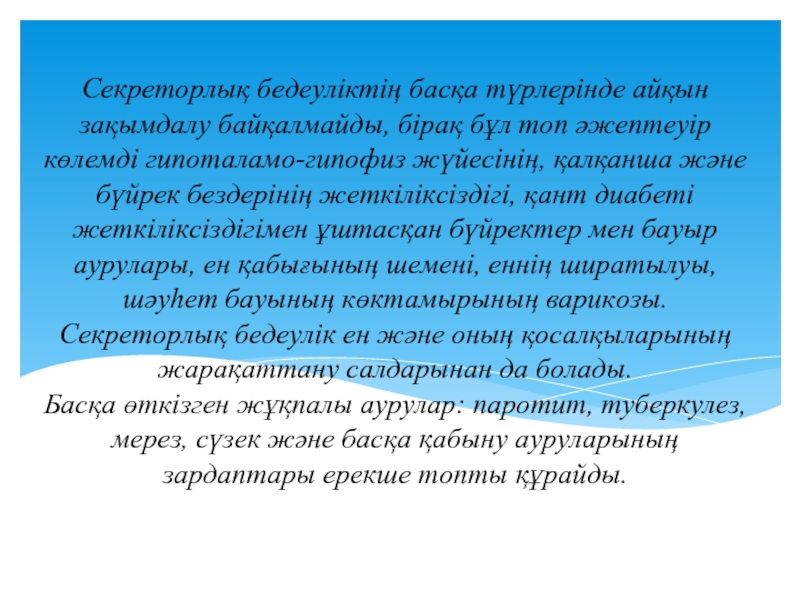 Секреторлық бедеуліктің басқа түрлерінде айқын зақымдалу байқалмайды, бірақ бұл топ әжептеуір көлемді гипоталамо-гипофиз жүйесінің, қалқанша және бүйрек бездерінің жеткіліксіздігі, қант диабеті жеткіліксіздігімен ұштасқан бүйректер мен бауыр аурулары, ен қабығының шемені, еннің ширатылуы, шәуһет бауының көктамырының варикозы. Секреторлық бедеулік ен және оның қосалқыларының жарақаттану салдарынан да болады.
Басқа өткізген жұқпалы аурулар: паротит, туберкулез, мерез, сүзек және басқа қабыну ауруларының зардаптары ерекше топты құрайды.